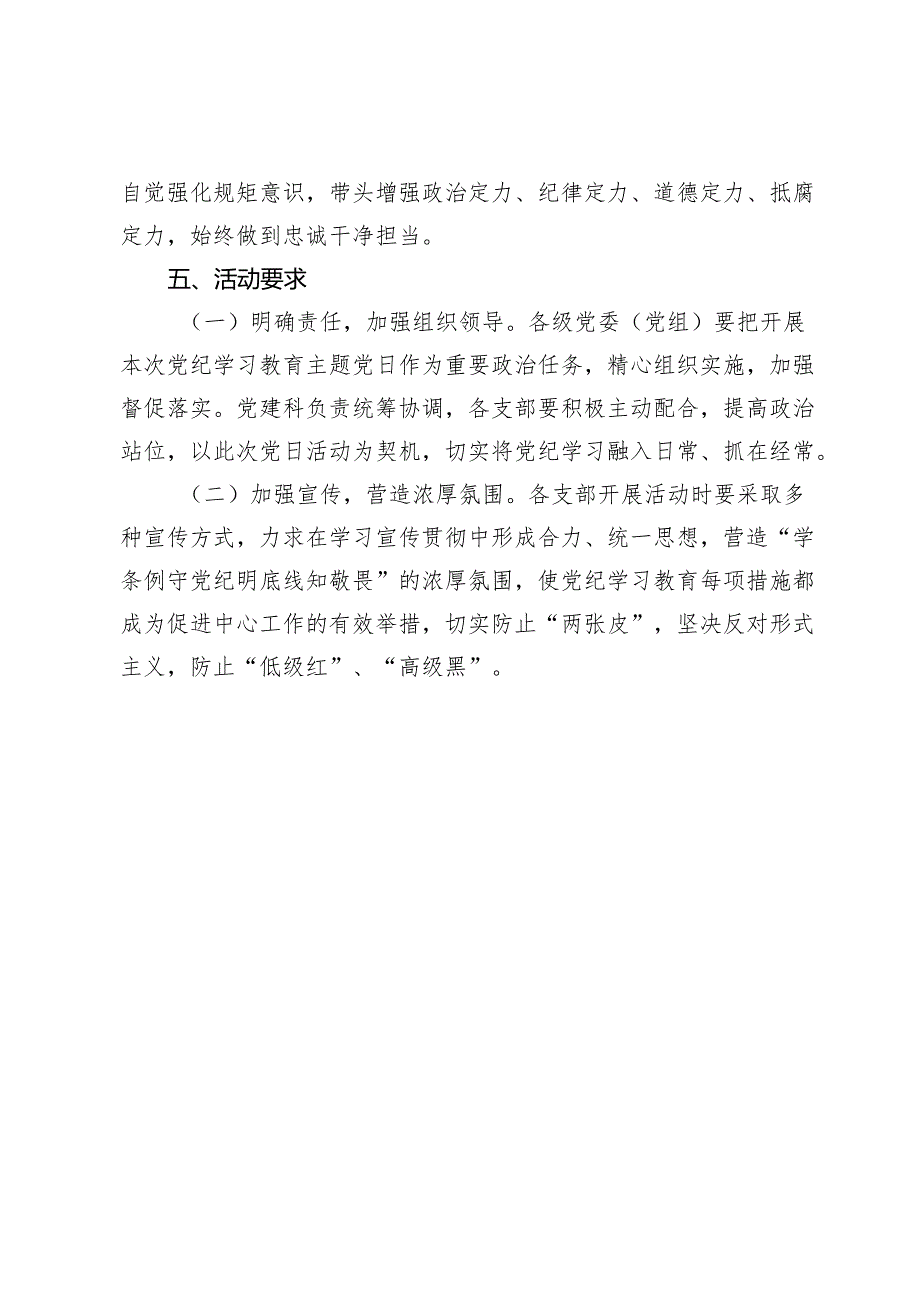 自觉强化规矩意识，带头增强政治定力、纪律定力、道德定力、抵腐定力，始终做到忠诚干净担当。

五、活动要求

（一）明确责任，加强组织领导。各级党委（党组）要把开展本次党纪学习教育主题党日作为重要政治任务，精心组织实施，加强督促落实。党建科负责统筹协调，各支部要积极主动配合，提高政治站位，以此次党日活动为契机，切实将党纪学习融入日常、抓在经常。

（二）加强宣传，营造浓厚氛围。各支部开展活动时要采取多种宣传方式，力求在学习宣传贯彻中形成合力、统一思想，营造“学条例守党纪明底线知敬畏”的浓厚氛围，使党纪学习教育每项措施都成为促进中心工作的有效举措，切实防止“两张皮”，坚决反对形式主义，防止“低级红”、“高级黑”。